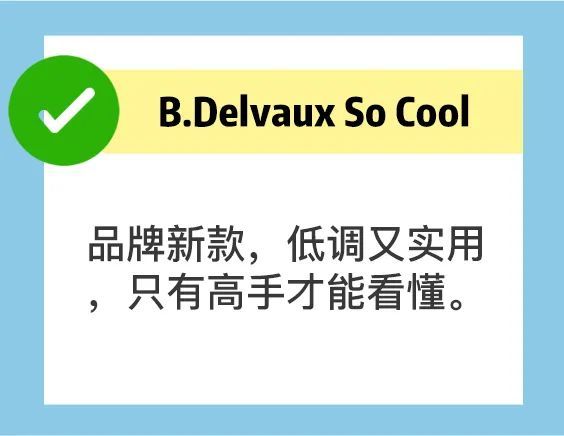 B.Delvaux So Cool

品牌新款，低调又实用，只有高手才能看懂。